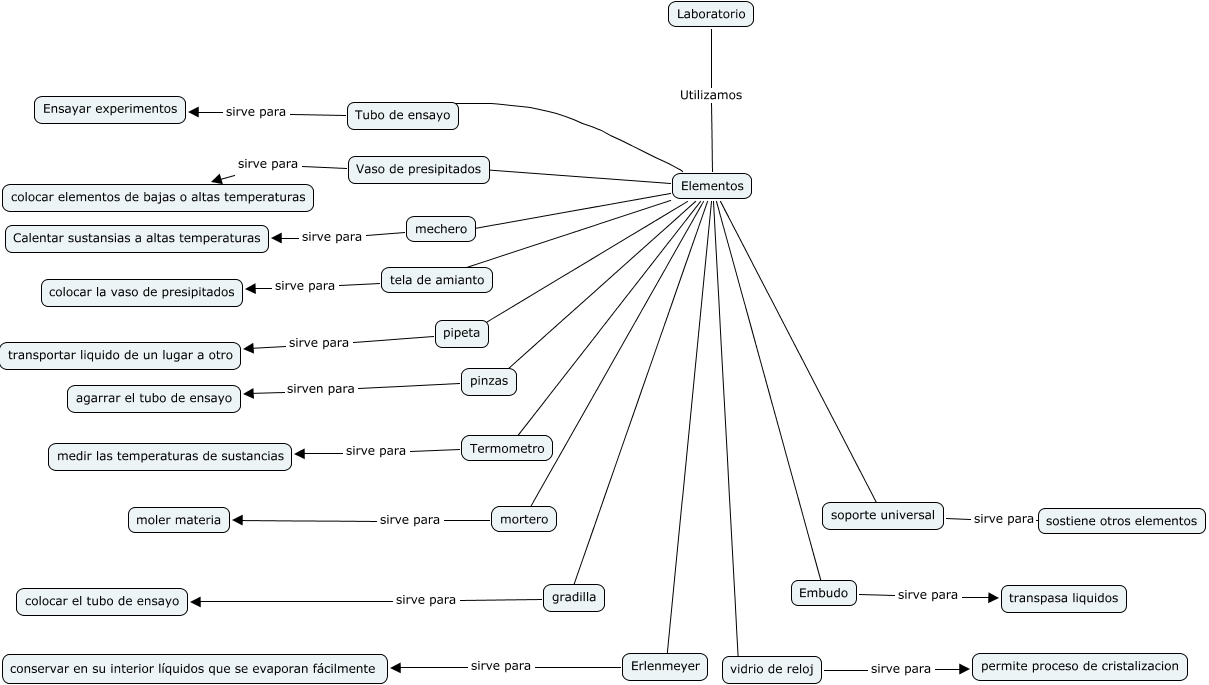 Laboratorio

Utilizamos

Elementos

Tubo de ensayo
sirve para
Ensayar experimentos

Vaso de presipitados
sirve para
colocar elementos de bajas o altas temperaturas

mechero
sirve para
Calentar sustansias a altas temperaturas

tela de amianto
sirve para
colocar la vaso de presipitados

pipeta
sirve para
transportar liquido de un lugar a otro

pinzas
sirven para
agarrar el tubo de ensayo

Termometro
sirve para
medir las temperaturas de sustancias

mortero
sirve para
moler materia

gradilla
sirve para
colocar el tubo de ensayo

Erlenmeyer
sirve para
conservar en su interior líquidos que se evaporan fácilmente

vidrio de reloj
sirve para
permite proceso de cristalizacion

Embudo
sirve para
transpasa liquidos

soporte universal
sirve para
sostiene otros elementos